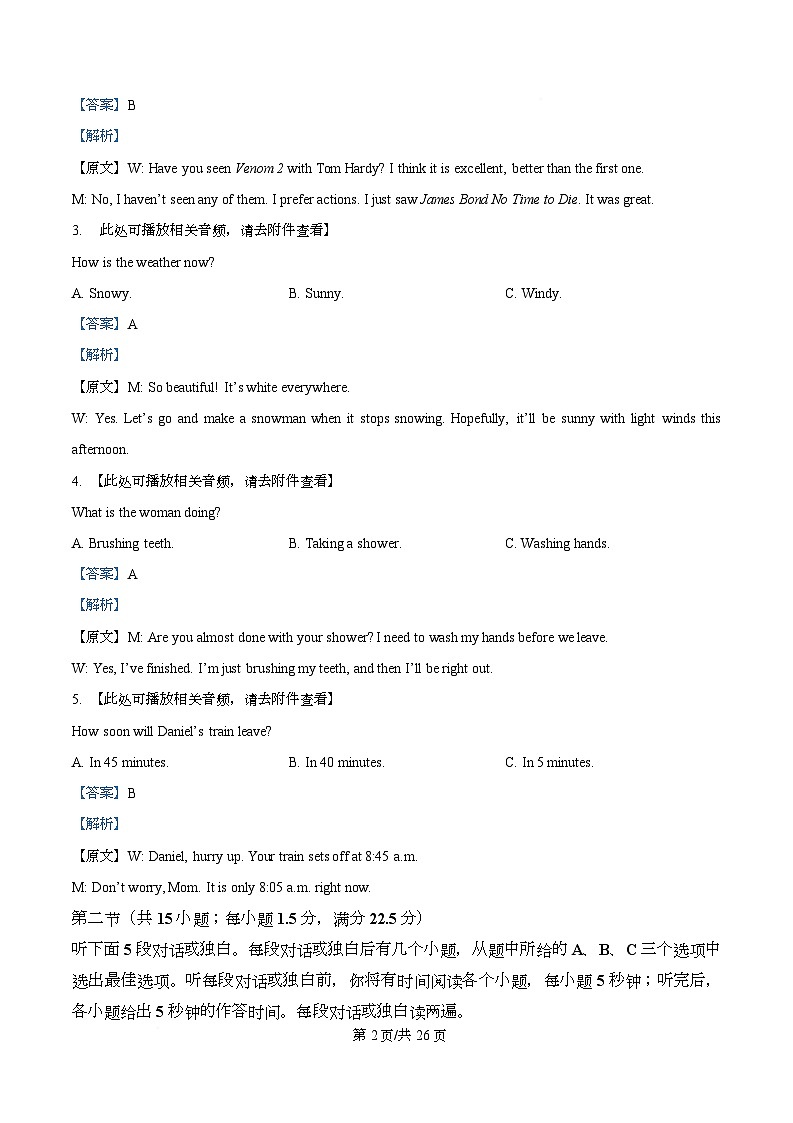 【答案】B

【解析】

【原文】W: Have you seen Venom 2 with Tom Hardy? I think it is excellent, better than the first one.

M: No, I haven't seen any of them. I prefer actions. I just saw James Bond No Time to Die. It was great.

3. 此处可播放相关音频，请去附件查看】

How is the weather now?

A. Snowy.
B. Sunny.
C. Windy.

【答案】A

【解析】

【原文】M: So beautiful! It's white everywhere.

W: Yes. Let's go and make a snowman when it stops snowing. Hopefully, it'll be sunny with light winds this afternoon.

4. 【此处可播放相关音频，请去附件查看】

What is the woman doing?

A. Brushing teeth.
B. Taking a shower.
C. Washing hands.

【答案】A

【解析】

【原文】M: Are you almost done with your shower? I need to wash my hands before we leave.

W: Yes, I've finished. I'm just brushing my teeth, and then I'll be right out.

5. 【此处可播放相关音频，请去附件查看】

How soon will Daniel's train leave?

A. In 45 minutes.
B. In 40 minutes.
C. In 5 minutes.

【答案】B

【解析】

【原文】W: Daniel, hurry up. Your train sets off at 8:45 a.m.

M: Don't worry, Mom. It is only 8:05 a.m. right now.

第二节（共 15 小题；每小题 1.5 分，满分 22.5 分）

听下面 5 段对话或独白。每段对话或独白后有几个小题，从题中所给的 A、B、C 三个选项中选出最佳选项。听每段对话或独白前，你将有时间阅读各个小题，每小题 5 秒钟；听完后，各小题给出 5 秒钟的作答时间。每段对话或独白读两遍。

第 2 页/共 26 页